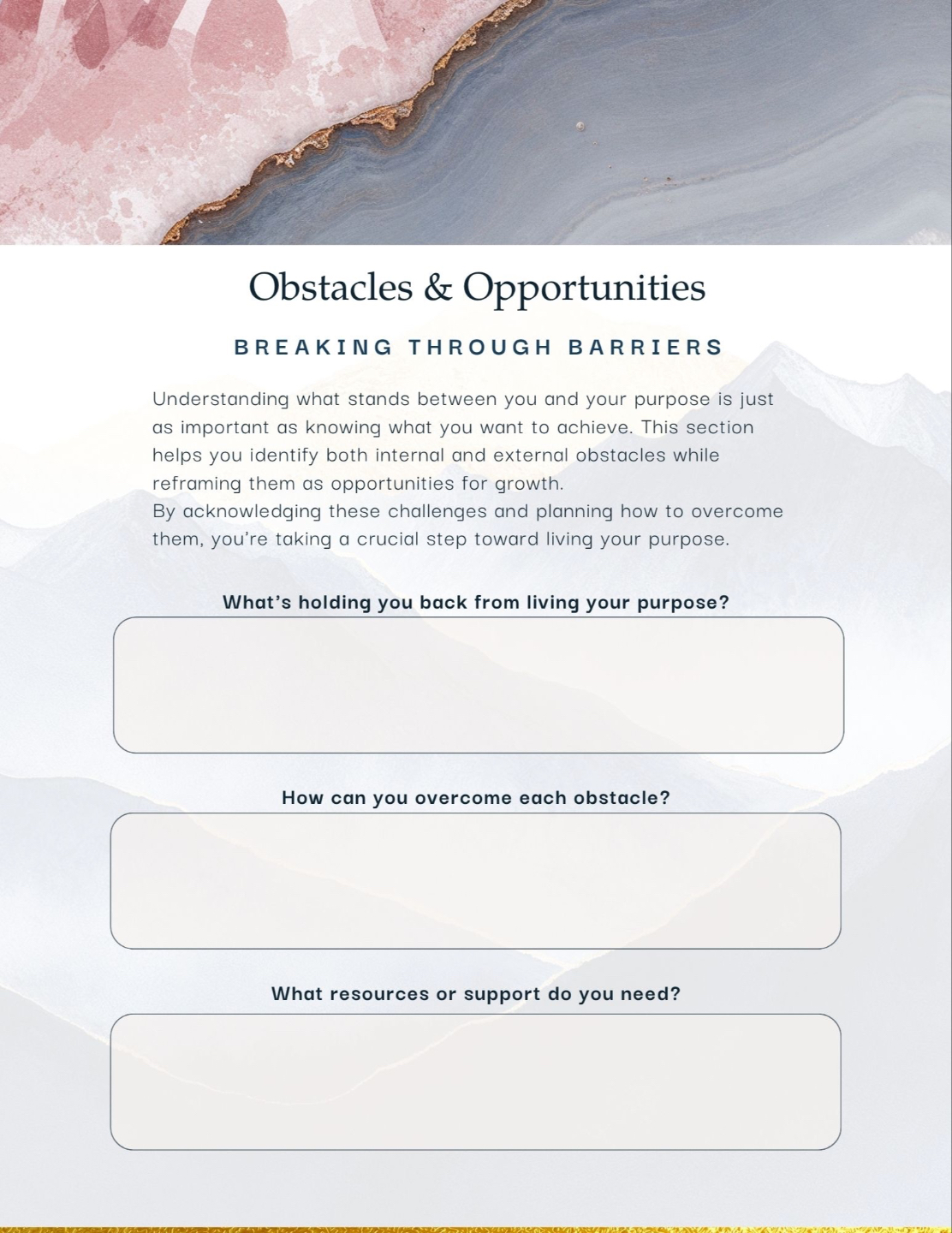 Obstacles & Opportunities

BREAKING THROUGH BARRIERS

Understanding what stands between you and your purpose is just as important as knowing what you want to achieve. This section helps you identify both internal and external obstacles while reframing them as opportunities for growth.

By acknowledging these challenges and planning how to overcome them, you're taking a crucial step toward living your purpose.

What's holding you back from living your purpose?

How can you overcome each obstacle?

What resources or support do you need?